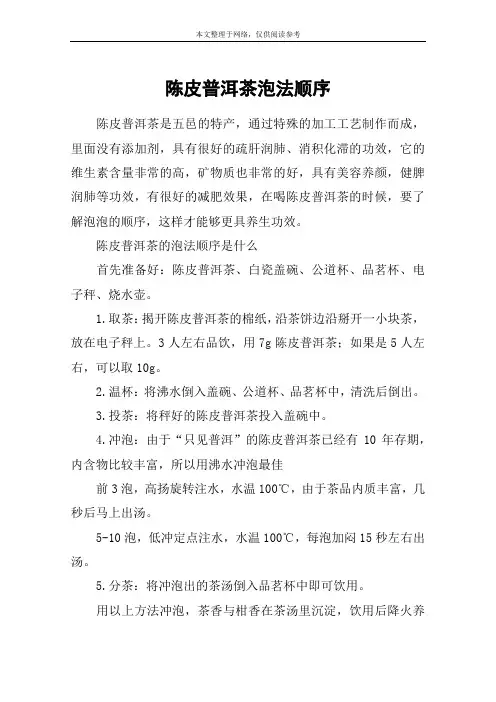 本文整理于网络，仅供阅读参考

陈皮普洱茶泡法顺序

陈皮普洱茶是五邑的特产，通过特殊的加工工艺制作而成，里面没有添加剂，具有很好的疏肝润肺、消积化滞的功效，它的维生素含量非常的高，矿物质也非常的好，具有美容养颜，健脾润肺等功效，有很好的减肥效果，在喝陈皮普洱茶的时候，要了解泡泡的顺序，这样才能够更具养生功效。

陈皮普洱茶的泡法顺序是什么

首先准备好：陈皮普洱茶、白瓷盖碗、公道杯、品茗杯、电子秤、烧水壶。

1.取茶：揭开陈皮普洱茶的棉纸，沿茶饼边沿掰开一小块茶，放在电子秤上。3人左右品饮，用7g陈皮普洱茶；如果是5人左右，可以取10g。

2.温杯：将沸水倒入盖碗、公道杯、品茗杯中，清洗后倒出。

3.投茶：将秤好的陈皮普洱茶投入盖碗中。

4.冲泡：由于“只见普洱”的陈皮普洱茶已经有 10 年存期，内含物比较丰富，所以用沸水冲泡最佳

前3泡，高扬旋转注水，水温100℃，由于茶品内质丰富，几秒后马上出汤。

5-10泡，低冲定点注水，水温100℃，每泡加闷15秒左右出汤。

5.分茶：将冲泡出的茶汤倒入品茗杯中即可饮用。

用以上方法冲泡，茶香与柑香在茶汤里沉淀，饮用后降火养